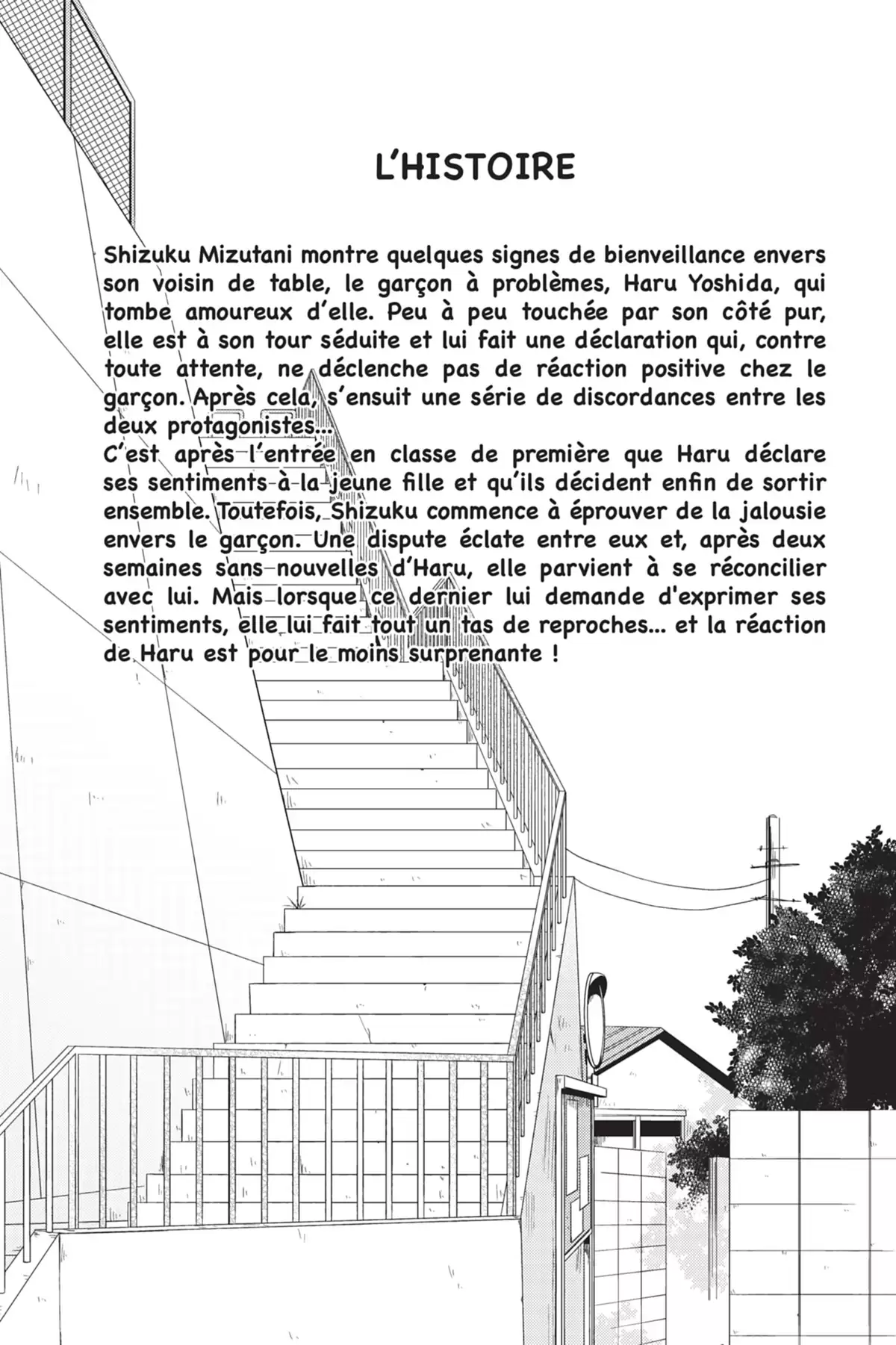 L'HISTOIRE

Shizuku Mizutani montre quelques signes de bienveillance envers son voisin de table, le garçon à problèmes, Haru Yoshida, qui tombe amoureux d'elle. Peu à peu touchée par son côté pur, elle est à son tour séduite et lui fait une déclaration qui, contre toute attente, ne déclenche pas de réaction positive chez le garçon. Après cela, s'ensuit une série de discordances entre les deux protagonistes...
C'est après l'entrée en classe de première que Haru déclare ses sentiments à la jeune fille et qu'ils décident enfin de sortir ensemble. Toutefois, Shizuku commence à éprouver de la jalousie envers le garçon. Une dispute éclate entre eux et, après deux semaines sans nouvelles d'Haru, elle parvient à se réconcilier avec lui. Mais lorsque ce dernier lui demande d'exprimer ses sentiments, elle lui fait tout un tas de reproches... et la réaction de Haru est pour le moins surprenante !